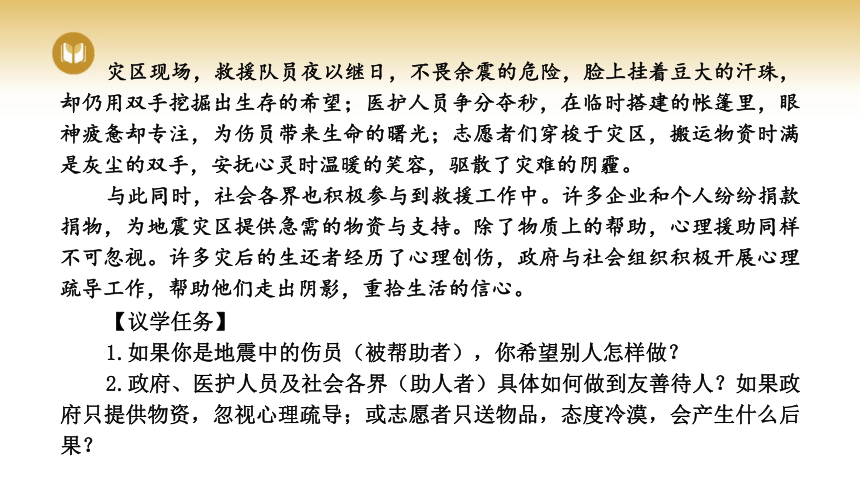 灾区现场，救援队员夜以继日，不畏余震的危险，脸上挂着豆大的汗珠，却仍用双手挖掘出生存的希望；医护人员争分夺秒，在临时搭建的帐篷里，眼神疲惫却专注，为伤员带来生命的曙光；志愿者们穿梭于灾区，搬运物资时满是灰尘的双手，安抚心灵时温暖的笑容，驱散了灾难的阴霾。

与此同时，社会各界也积极参与到救援工作中。许多企业和个人纷纷捐款捐物，为地震灾区提供急需的物资与支持。除了物质上的帮助，心理援助同样不可忽视。许多灾后的生还者经历了心理创伤，政府与社会组织积极开展心理疏导工作，帮助他们走出阴影，重拾生活的信心。

【议学任务】

1.如果你是地震中的伤员（被帮助者），你希望别人怎样做？

2.政府、医护人员及社会各界（助人者）具体如何做到友善待人？如果政府只提供物资，忽视心理疏导；或志愿者只送物品，态度冷漠，会产生什么后果？